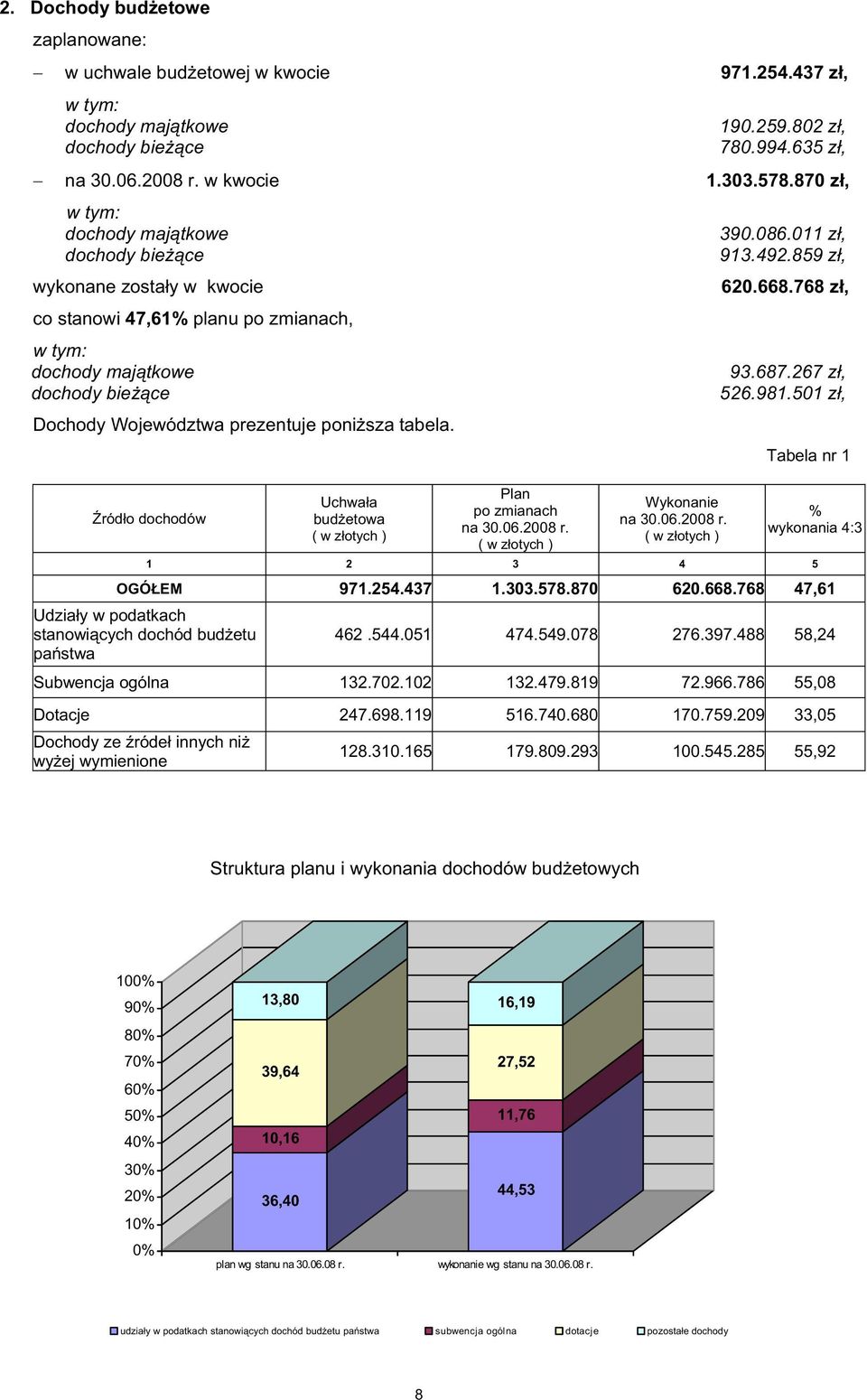 2. Dochody budżetowe

zaplanowane:

– w uchwale budżetowej w kwocie 971.254.437 zł,

w tym:
dochody majątkowe 190.259.802 zł,
dochody bieżące 780.994.635 zł,

– na 30.06.2008 r. w kwocie 1.303.578.870 zł,

w tym:
dochody majątkowe 390.086.011 zł,
dochody bieżące 913.492.859 zł,

wykonane zostały w kwocie 620.668.768 zł,

co stanowi 47,61% planu po zmianach,

w tym:
dochody majątkowe 93.687.267 zł,
dochody bieżące 526.981.501 zł,

Dochody Województwa prezentuje poniższa tabela.

Tabela nr 1

| Źródło dochodów | Uchwała budżetowa ( w złotych ) | Plan po zmianach na 30.06.2008 r. ( w złotych ) | Wykonanie na 30.06.2008 r. ( w złotych ) | % wykonania 4:3 |
|---|---|---|---|---|
| 1 | 2 | 3 | 4 | 5 |
| OGÓŁEM | 971.254.437 | 1.303.578.870 | 620.668.768 | 47,61 |
| Udziały w podatkach stanowiących dochód budżetu państwa | 462 .544.051 | 474.549.078 | 276.397.488 | 58,24 |
| Subwencja ogólna | 132.702.102 | 132.479.819 | 72.966.786 | 55,08 |
| Dotacje | 247.698.119 | 516.740.680 | 170.759.209 | 33,05 |
| Dochody ze źródeł innych niż wyżej wymienione | 128.310.165 | 179.809.293 | 100.545.285 | 55,92 |

Struktura planu i wykonania dochodów budżetowych

100%
90%
80%
70%
60%
50%
40%
30%
20%
10%
0%

13,80
39,64
10,16
36,40

16,19
27,52
11,76
44,53

plan wg stanu na 30.06.08 r.
wykonanie wg stanu na 30.06.08 r.

udziały w podatkach stanowiących dochód budżetu państwa
subwencja ogólna
dotacje
pozostałe dochody

8